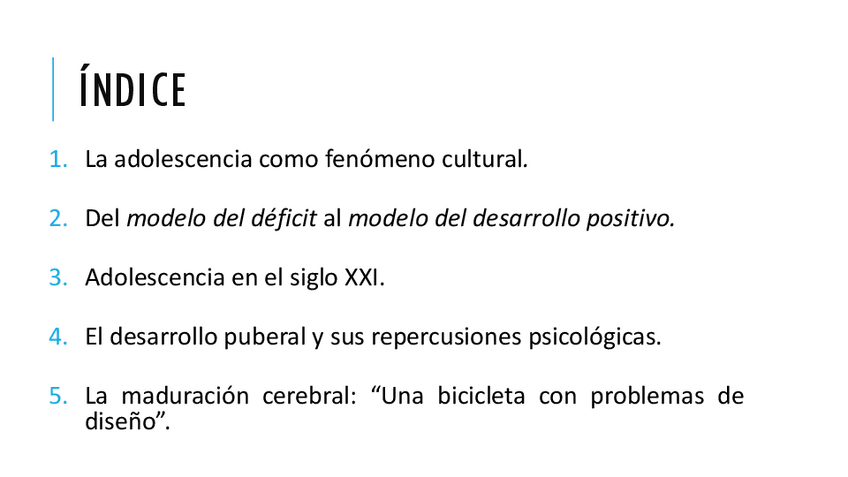 ÍNDICE

1. La adolescencia como fenómeno cultural.

2. Del modelo del déficit al modelo del desarrollo positivo.

3. Adolescencia en el siglo XXI.

4. El desarrollo puberal y sus repercusiones psicológicas.

5. La maduración cerebral: "Una bicicleta con problemas de diseño".